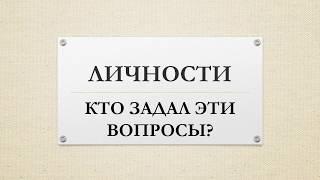 ЛИЧНОСТИ

КТО ЗАДАЛ ЭТИ ВОПРОСЫ?